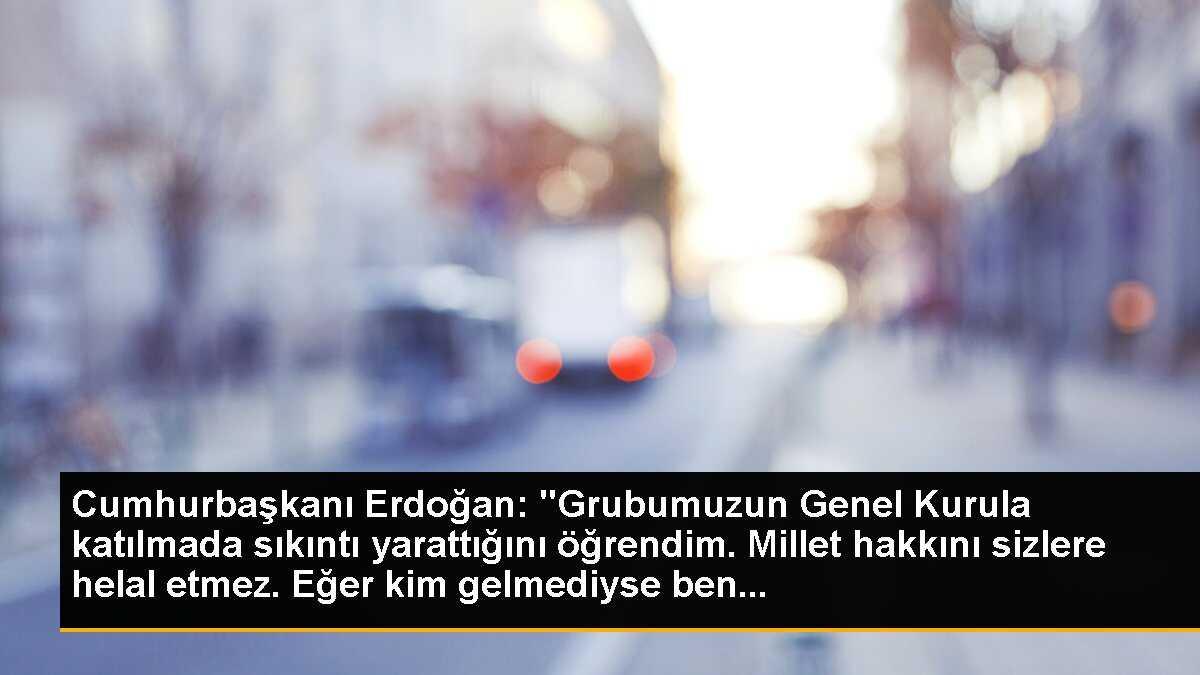 Cumhurbaşkanı Erdoğan: "Grubumuzun Genel Kurula katılmada sıkıntı yarattığını öğrendim. Millet hakkını sizlere helal etmez. Eğer kim gelmediyse ben...